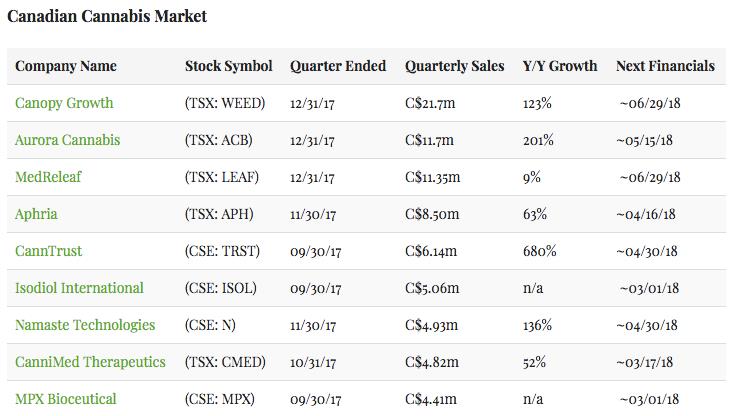 Canadian Cannabis Market

| Company Name | Stock Symbol | Quarter Ended | Quarterly Sales | Y/Y Growth | Next Financials |
|---|---|---|---|---|---|
| Canopy Growth | (TSX: WEED) | 12/31/17 | C$21.7m | 123% | ~06/29/18 |
| Aurora Cannabis | (TSX: ACB) | 12/31/17 | C$11.7m | 201% | ~05/15/18 |
| MedReleaf | (TSX: LEAF) | 12/31/17 | C$11.35m | 9% | ~06/29/18 |
| Aphria | (TSX: APH) | 11/30/17 | C$8.50m | 63% | ~04/16/18 |
| CannTrust | (CSE: TRST) | 09/30/17 | C$6.14m | 680% | ~04/30/18 |
| Isodiol International | (CSE: ISOL) | 09/30/17 | C$5.06m | n/a | ~03/01/18 |
| Namaste Technologies | (CSE: N) | 11/30/17 | C$4.93m | 136% | ~04/30/18 |
| CanniMed Therapeutics | (TSX: CMED) | 10/31/17 | C$4.82m | 52% | ~03/17/18 |
| MPX Bioceutical | (CSE: MPX) | 09/30/17 | C$4.41m | n/a | ~03/01/18 |